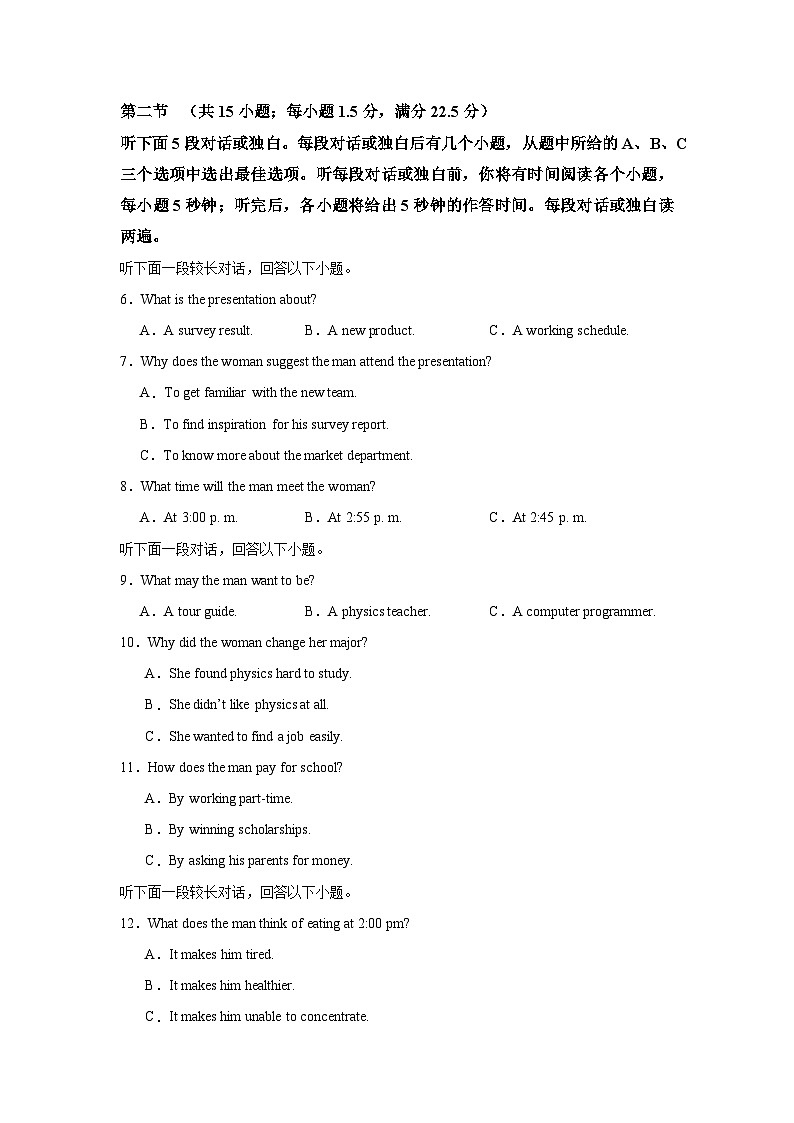 第二节 （共 15 小题；每小题 1.5 分，满分 22.5 分）

听下面 5 段对话或独白。每段对话或独白后有几个小题，从题中所给的 A、B、C 三个选项中选出最佳选项。听每段对话或独白前，你将有时间阅读各个小题，每小题 5 秒钟；听完后，各小题将给出 5 秒钟的作答时间。每段对话或独白读两遍。

听下面一段较长对话，回答以下小题。

6．What is the presentation about?

A．A survey result. B．A new product. C．A working schedule.

7．Why does the woman suggest the man attend the presentation?

A．To get familiar with the new team.

B．To find inspiration for his survey report.

C．To know more about the market department.

8．What time will the man meet the woman?

A．At 3:00 p. m. B．At 2:55 p. m. C．At 2:45 p. m.

听下面一段对话，回答以下小题。

9．What may the man want to be?

A．A tour guide. B．A physics teacher. C．A computer programmer.

10．Why did the woman change her major?

A．She found physics hard to study.

B．She didn't like physics at all.

C．She wanted to find a job easily.

11．How does the man pay for school?

A．By working part-time.

B．By winning scholarships.

C．By asking his parents for money.

听下面一段较长对话，回答以下小题。

12．What does the man think of eating at 2:00 pm?

A．It makes him tired.

B．It makes him healthier.

C．It makes him unable to concentrate.